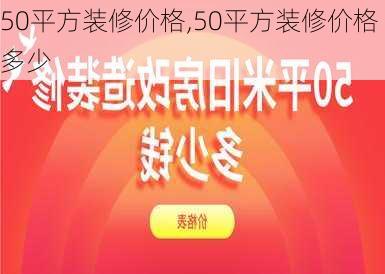 50平方装修价格,50平方装修价格多少

50平米旧房改造装修

多少钱

价格表